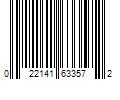 0 22141 63357 2